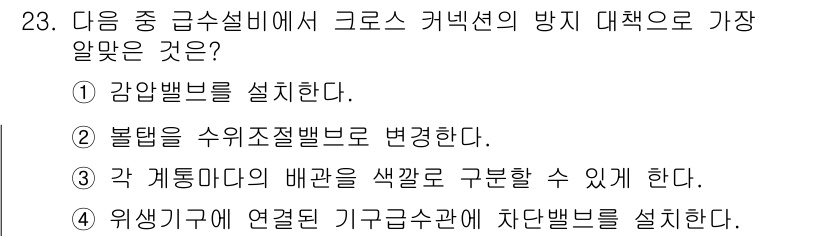 23. 다음 중 급수설비에서 크로스 커넥션의 방지 대책으로 가장 알맞은 것은?

① 감압밸브를 설치한다.

② 볼탭을 수위조절밸브로 변경한다.

③ 각 계통마다의 배관을 색깔로 구분할 수 있게 한다.

④ 위생기구에 연결된 기구급수관에 차단밸브를 설치한다.